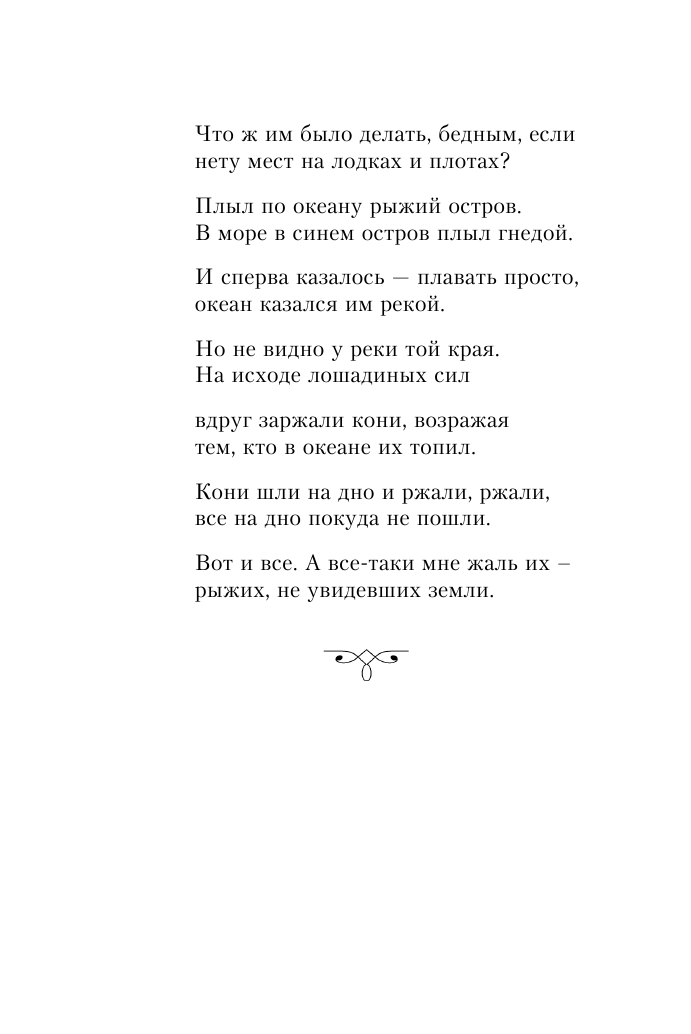 Что ж им было делать, бедным, если
нету мест на лодках и плотах?

Плыл по океану рыжий остров.
В море в синем остров плыл гнедой.

И сперва казалось — плавать просто,
океан казался им рекой.

Но не видно у реки той края.
На исходе лошадиных сил

вдруг заржали кони, возражая
тем, кто в океане их топил.

Кони шли на дно и ржали, ржали,
все на дно покуда не пошли.

Вот и все. А все-таки мне жаль их –
рыжих, не увидевших земли.